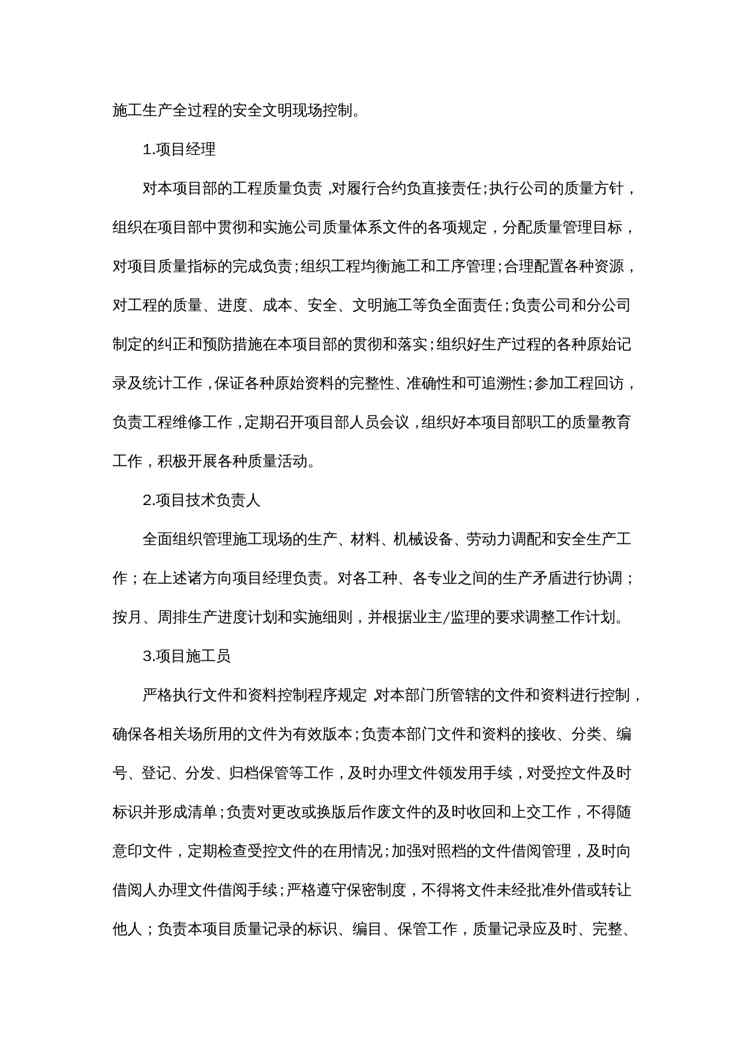 施工生产全过程的安全文明现场控制。

1.项目经理

对本项目部的工程质量负责，对履行合约负直接责任；执行公司的质量方针，组织在项目部中贯彻和实施公司质量体系文件的各项规定，分配质量管理目标，对项目质量指标的完成负责；组织工程均衡施工和工序管理；合理配置各种资源，对工程的质量、进度、成本、安全、文明施工等负全面责任；负责公司和分公司制定的纠正和预防措施在本项目部的贯彻和落实；组织好生产过程的各种原始记录及统计工作，保证各种原始资料的完整性、准确性和可追溯性；参加工程回访，负责工程维修工作，定期召开项目部人员会议，组织好本项目部职工的质量教育工作，积极开展各种质量活动。

2.项目技术负责人

全面组织管理施工现场的生产、材料、机械设备、劳动力调配和安全生产工作；在上述诸方向项目经理负责。对各工种、各专业之间的生产矛盾进行协调；按月、周排生产进度计划和实施细则，并根据业主/监理的要求调整工作计划。

3.项目施工员

严格执行文件和资料控制程序规定，对本部门所管辖的文件和资料进行控制，确保各相关场所用的文件为有效版本；负责本部门文件和资料的接收、分类、编号、登记、分发、归档保管等工作，及时办理文件领发用手续，对受控文件及时标识并形成清单；负责对更改或换版后作废文件的及时收回和上交工作，不得随意印文件，定期检查受控文件的在用情况；加强对照档的文件借阅管理，及时向借阅人办理文件借阅手续；严格遵守保密制度，不得将文件未经批准外借或转让他人；负责本项目质量记录的标识、编目、保管工作，质量记录应及时、完整、